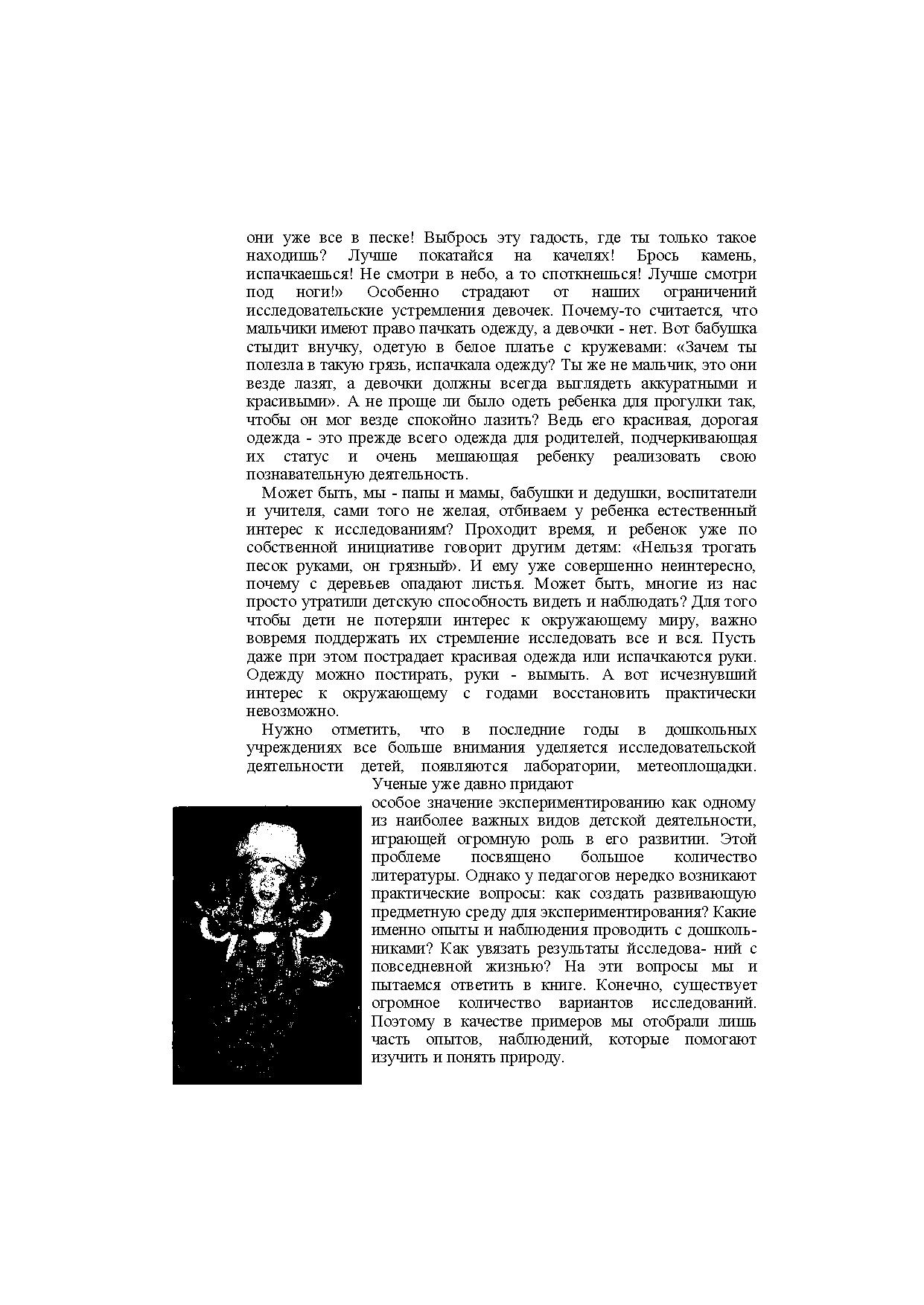 они уже все в песке! Выбрось эту гадость, где ты только такое находишь? Лучше покатайся на качелях! Брось камень, испачкаешься! Не смотри в небо, а то споткнешься! Лучше смотри под ноги!» Особенно страдают от наших ограничений исследовательские устремления девочек. Почему-то считается, что мальчики имеют право пачкать одежду, а девочки - нет. Вот бабушка стыдит внучку, одетую в белое платье с кружевами: «Зачем ты полезла в такую грязь, испачкала одежду? Ты же не мальчик, это они везде лазят, а девочки должны всегда выглядеть аккуратными и красивыми». А не проще ли было одеть ребенка для прогулки так, чтобы он мог везде спокойно лазить? Ведь его красивая, дорогая одежда - это прежде всего одежда для родителей, подчеркивающая их статус и очень мешающая ребенку реализовать свою познавательную деятельность.

Может быть, мы - папы и мамы, бабушки и дедушки, воспитатели и учителя, сами того не желая, отбиваем у ребенка естественный интерес к исследованиям? Проходит время, и ребенок уже по собственной инициативе говорит другим детям: «Нельзя трогать песок руками, он грязный». И ему уже совершенно неинтересно, почему с деревьев опадают листья. Может быть, многие из нас просто утратили детскую способность видеть и наблюдать? Для того чтобы дети не потеряли интерес к окружающему миру, важно вовремя поддержать их стремление исследовать все и вся. Пусть даже при этом пострадает красивая одежда или испачкаются руки. Одежду можно постирать, руки - вымыть. А вот исчезнувший интерес к окружающему с годами восстановить практически невозможно.

Нужно отметить, что в последние годы в дошкольных учреждениях все больше внимания уделяется исследовательской деятельности детей, появляются лаборатории, метеоплощадки. Ученые уже давно придают особое значение экспериментированию как одному из наиболее важных видов детской деятельности, играющей огромную роль в его развитии. Этой проблеме посвящено большое количество литературы. Однако у педагогов нередко возникают практические вопросы: как создать развивающую предметную среду для экспериментирования? Какие именно опыты и наблюдения проводить с дошкольниками? Как увязать результаты йсследова- ний с повседневной жизнью? На эти вопросы мы и пытаемся ответить в книге. Конечно, существует огромное количество вариантов исследований. Поэтому в качестве примеров мы отобрали лишь часть опытов, наблюдений, которые помогают изучить и понять природу.